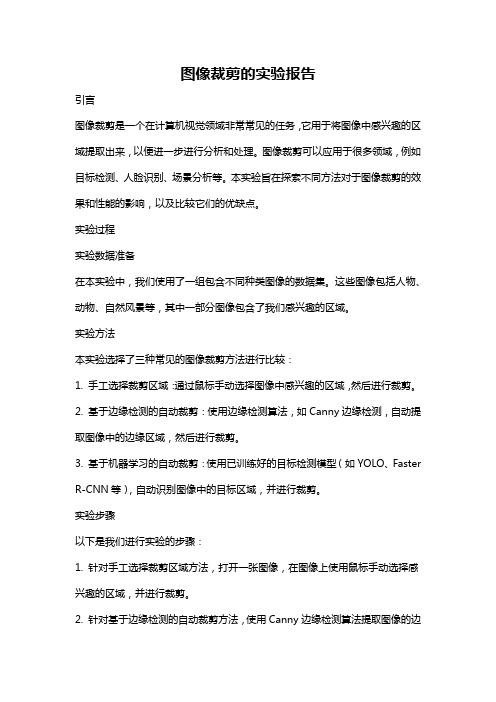 图像裁剪的实验报告

引言

图像裁剪是一个在计算机视觉领域非常常见的任务，它用于将图像中感兴趣的区域提取出来，以便进一步进行分析和处理。图像裁剪可以应用于很多领域，例如目标检测、人脸识别、场景分析等。本实验旨在探索不同方法对于图像裁剪的效果和性能的影响，以及比较它们的优缺点。

实验过程

实验数据准备

在本实验中，我们使用了一组包含不同种类图像的数据集。这些图像包括人物、动物、自然风景等，其中一部分图像包含了我们感兴趣的区域。

实验方法

本实验选择了三种常见的图像裁剪方法进行比较：

1. 手工选择裁剪区域：通过鼠标手动选择图像中感兴趣的区域，然后进行裁剪。

2. 基于边缘检测的自动裁剪：使用边缘检测算法，如 Canny 边缘检测，自动提取图像中的边缘区域，然后进行裁剪。

3. 基于机器学习的自动裁剪：使用已训练好的目标检测模型（如 YOLO、Faster R-CNN 等），自动识别图像中的目标区域，并进行裁剪。

实验步骤

以下是我们进行实验的步骤：

1. 针对手工选择裁剪区域方法，打开一张图像，在图像上使用鼠标手动选择感兴趣的区域，并进行裁剪。

2. 针对基于边缘检测的自动裁剪方法，使用 Canny 边缘检测算法提取图像的边